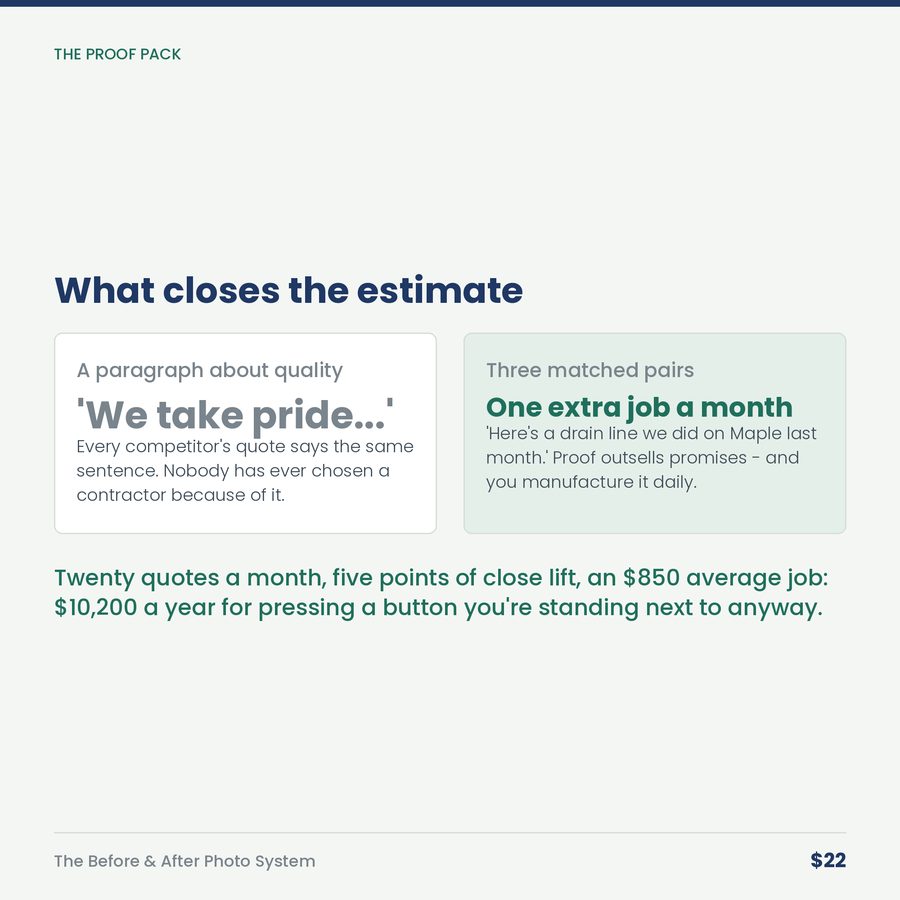 THE PROOF PACK

What closes the estimate

A paragraph about quality

'We take pride...'

Every competitor's quote says the same sentence. Nobody has ever chosen a contractor because of it.

Three matched pairs

One extra job a month

'Here's a drain line we did on Maple last month.' Proof outsells promises - and you manufacture it daily.

Twenty quotes a month, five points of close lift, an \$850 average job: \$10,200 a year for pressing a button you're standing next to anyway.

The Before & After Photo System

\$22